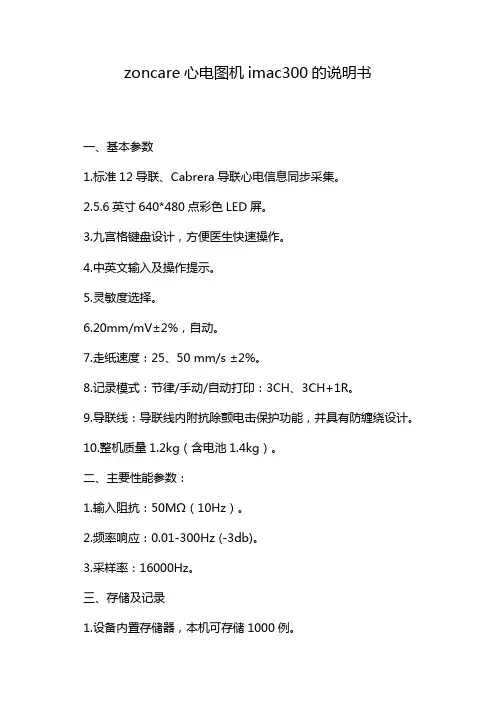 zoncare 心电图机 imac300 的说明书

一、基本参数

1.标准 12 导联、Cabrera 导联心电信息同步采集。

2.5.6 英寸 640*480 点彩色 LED 屏。

3.九宫格键盘设计，方便医生快速操作。

4.中英文输入及操作提示。

5.灵敏度选择。

6.20mm/mV±2%，自动。

7.走纸速度：25、50 mm/s ±2%。

8.记录模式：节律/手动/自动打印：3CH、3CH+1R。

9.导联线：导联线内附抗除颤电击保护功能，并具有防缠绕设计。

10.整机质量 1.2kg（含电池 1.4kg）。

二、主要性能参数：

1.输入阻抗：50MΩ（10Hz）。

2.频率响应：0.01-300Hz (-3db)。

3.采样率：16000Hz。

三、存储及记录

1.设备内置存储器，本机可存储 1000 例。